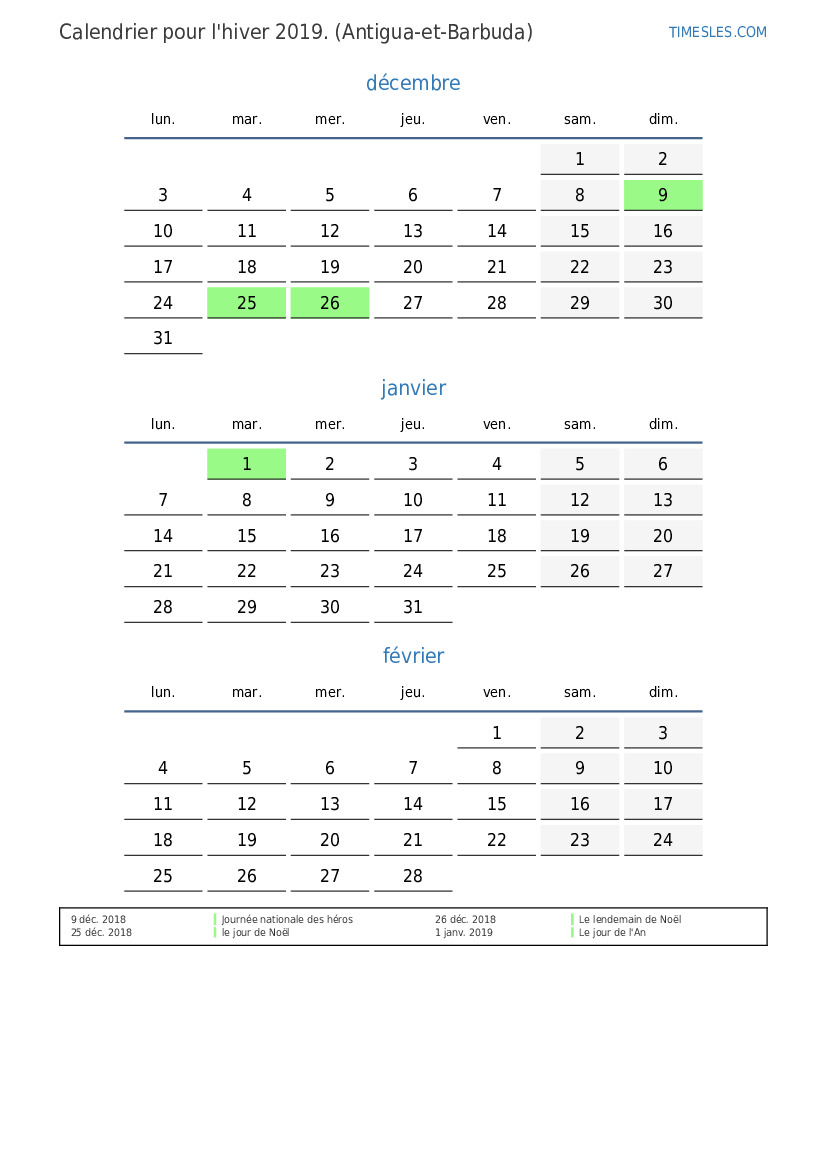 Calendrier pour l'hiver 2019. (Antigua-et-Barbuda)
TIMESLES.COM

décembre

| lun. | mar. | mer. | jeu. | ven. | sam. | dim. |
|---|---|---|---|---|---|---|
| | | | | | 1 | 2 |
| 3 | 4 | 5 | 6 | 7 | 8 | 9 |
| 10 | 11 | 12 | 13 | 14 | 15 | 16 |
| 17 | 18 | 19 | 20 | 21 | 22 | 23 |
| 24 | 25 | 26 | 27 | 28 | 29 | 30 |
| 31 | | | | | | |

janvier

| lun. | mar. | mer. | jeu. | ven. | sam. | dim. |
|---|---|---|---|---|---|---|
| | 1 | 2 | 3 | 4 | 5 | 6 |
| 7 | 8 | 9 | 10 | 11 | 12 | 13 |
| 14 | 15 | 16 | 17 | 18 | 19 | 20 |
| 21 | 22 | 23 | 24 | 25 | 26 | 27 |
| 28 | 29 | 30 | 31 | | | |

février

| lun. | mar. | mer. | jeu. | ven. | sam. | dim. |
|---|---|---|---|---|---|---|
| | | | | 1 | 2 | 3 |
| 4 | 5 | 6 | 7 | 8 | 9 | 10 |
| 11 | 12 | 13 | 14 | 15 | 16 | 17 |
| 18 | 19 | 20 | 21 | 22 | 23 | 24 |
| 25 | 26 | 27 | 28 | | | |

9 déc. 2018 Journée nationale des héros
25 déc. 2018 le jour de Noël
26 déc. 2018 Le lendemain de Noël
1 janv. 2019 Le jour de l'An